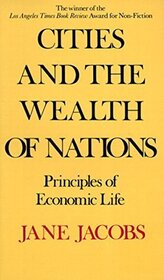 The winner of the
Los Angeles Times Book Review Award for Non-Fiction

CITIES AND THE WEALTH OF NATIONS

Principles of Economic Life

JANE JACOBS